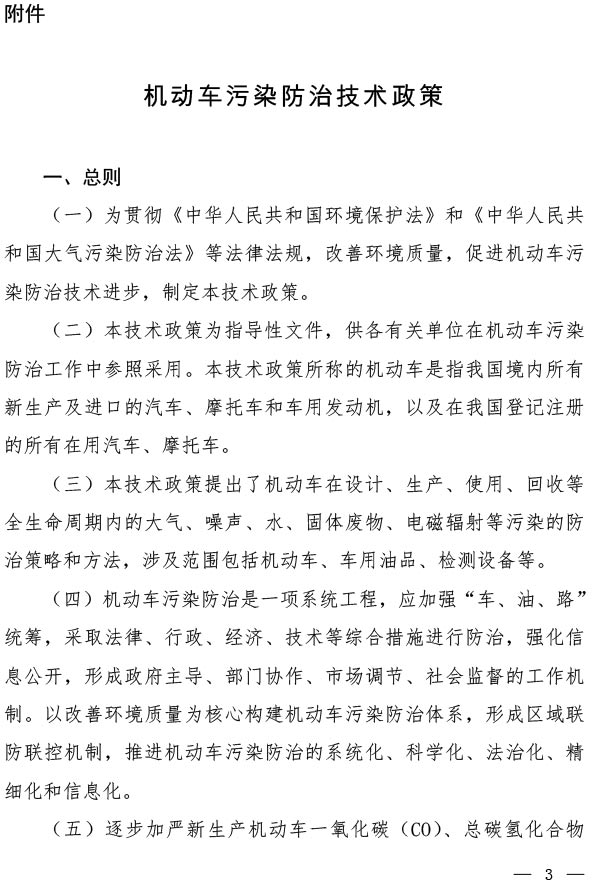 附件

机动车污染防治技术政策

一、总则

（一）为贯彻《中华人民共和国环境保护法》和《中华人民共和国大气污染防治法》等法律法规，改善环境质量，促进机动车污染防治技术进步，制定本技术政策。

（二）本技术政策为指导性文件，供各有关单位在机动车污染防治工作中参照采用。本技术政策所称的机动车是指我国境内所有新生产及进口的汽车、摩托车和车用发动机，以及在我国登记注册的所有在用汽车、摩托车。

（三）本技术政策提出了机动车在设计、生产、使用、回收等全生命周期内的大气、噪声、水、固体废物、电磁辐射等污染的防治策略和方法，涉及范围包括机动车、车用油品、检测设备等。

（四）机动车污染防治是一项系统工程，应加强“车、油、路”统筹，采取法律、行政、经济、技术等综合措施进行防治，强化信息公开，形成政府主导、部门协作、市场调节、社会监督的工作机制。以改善环境质量为核心构建机动车污染防治体系，形成区域联防联控机制，推进机动车污染防治的系统化、科学化、法治化、精细化和信息化。

（五）逐步加严新生产机动车一氧化碳（CO）、总碳氢化合物

— 3 —